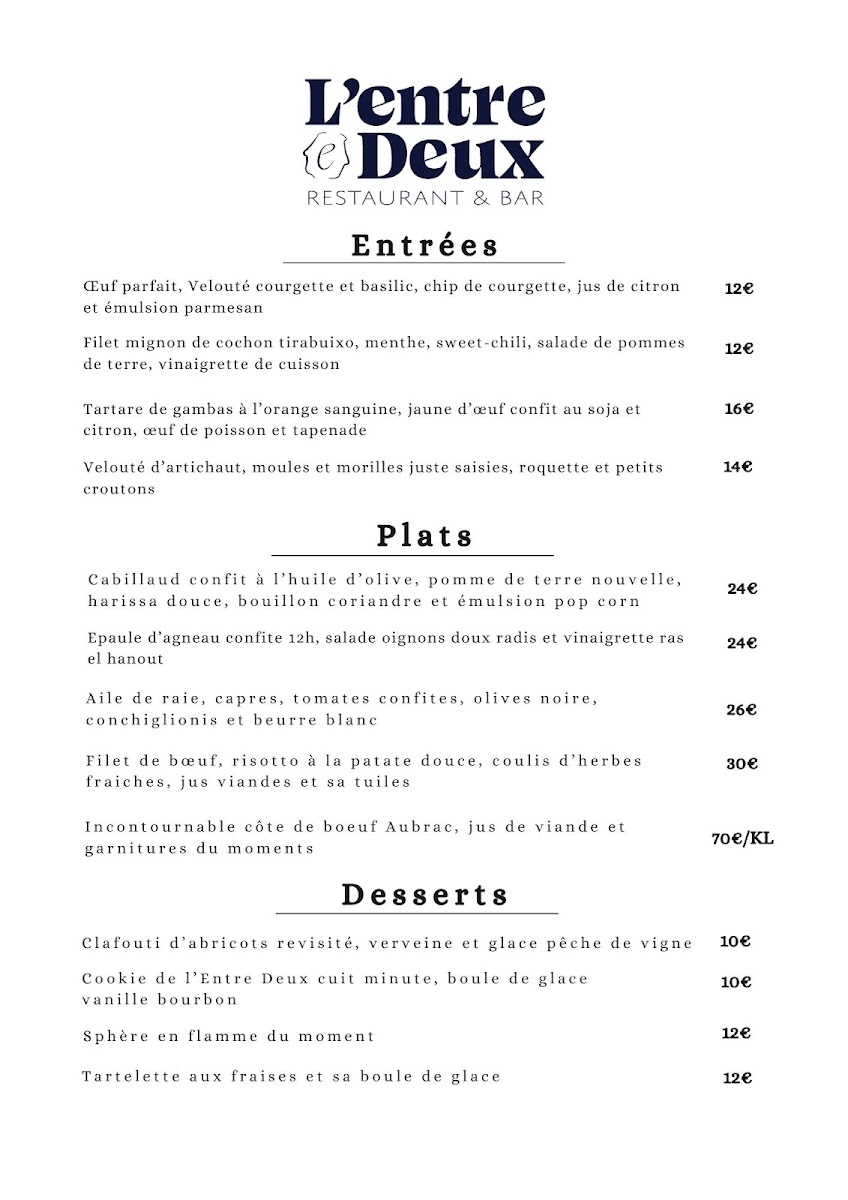 L'entre
{e} Deux
RESTAURANT & BAR

Entrées

Œuf parfait, Velouté courgette et basilic, chip de courgette, jus de citron et émulsion parmesan 12€

Filet mignon de cochon tirabuixo, menthe, sweet-chili, salade de pommes de terre, vinaigrette de cuisson 12€

Tartare de gambas à l'orange sanguine, jaune d'œuf confit au soja et citron, œuf de poisson et tapenade 16€

Velouté d'artichaut, moules et morilles juste saisies, roquette et petits croutons 14€

Plats

Cabillaud confit à l'huile d'olive, pomme de terre nouvelle, harissa douce, bouillon coriandre et émulsion pop corn 24€

Epaule d'agneau confite 12h, salade oignons doux radis et vinaigrette ras el hanout 24€

Aile de raie, capres, tomates confites, olives noire, conchiglionis et beurre blanc 26€

Filet de bœuf, risotto à la patate douce, coulis d'herbes fraiches, jus viandes et sa tuiles 30€

Incontournable côte de boeuf Aubrac, jus de viande et garnitures du moments 70€/KL

Desserts

Clafouti d'abricots revisité, verveine et glace pêche de vigne 10€

Cookie de l'Entre Deux cuit minute, boule de glace vanille bourbon 10€

Sphère en flamme du moment 12€

Tartelette aux fraises et sa boule de glace 12€